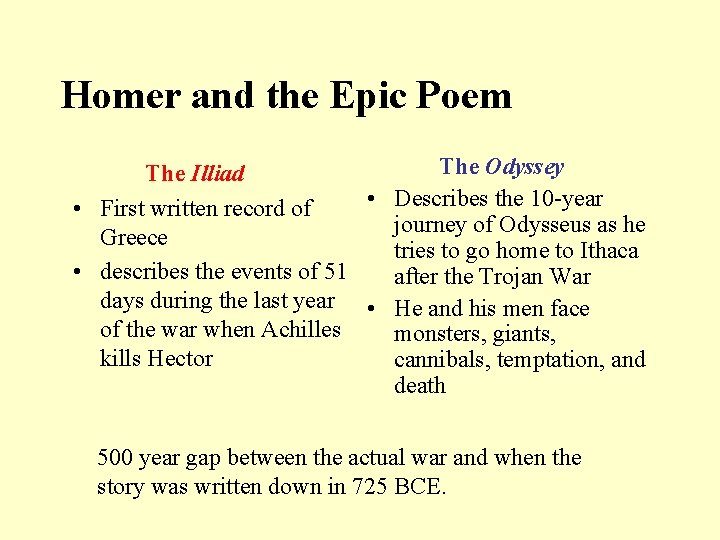 Homer and the Epic Poem

The Illiad

• First written record of Greece
• describes the events of 51 days during the last year of the war when Achilles kills Hector

The Odyssey

• Describes the 10-year journey of Odysseus as he tries to go home to Ithaca after the Trojan War
• He and his men face monsters, giants, cannibals, temptation, and death

500 year gap between the actual war and when the story was written down in 725 BCE.